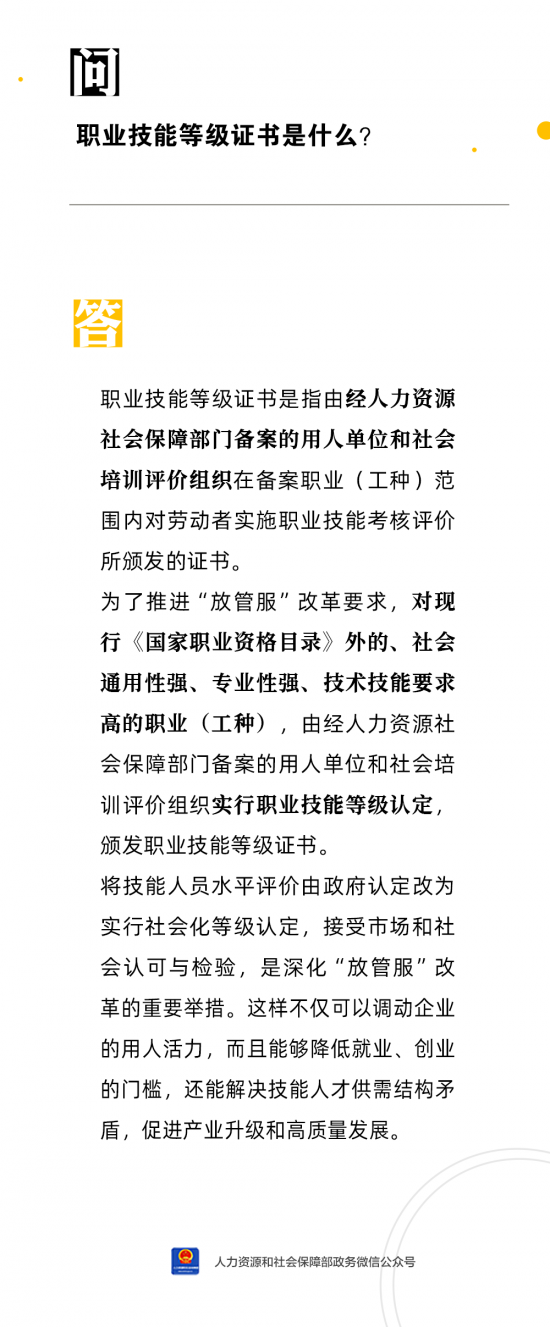 问

职业技能等级证书是什么？

答

职业技能等级证书是指由经人力资源社会保障部门备案的用人单位和社会培训评价组织在备案职业（工种）范围内对劳动者实施职业技能考核评价所颁发的证书。

为了推进“放管服”改革要求，对现行《国家职业资格目录》外的、社会通用性强、专业性强、技术技能要求高的职业（工种），由经人力资源社会保障部门备案的用人单位和社会培训评价组织实行职业技能等级认定，颁发职业技能等级证书。

将技能人员水平评价由政府认定改为实行社会化等级认定，接受市场和社会认可与检验，是深化“放管服”改革的重要举措。这样不仅可以调动企业的用人活力，而且能够降低就业、创业的门槛，还能解决技能人才供需结构矛盾，促进产业升级和高质量发展。

人力资源和社会保障部政务微信公众号